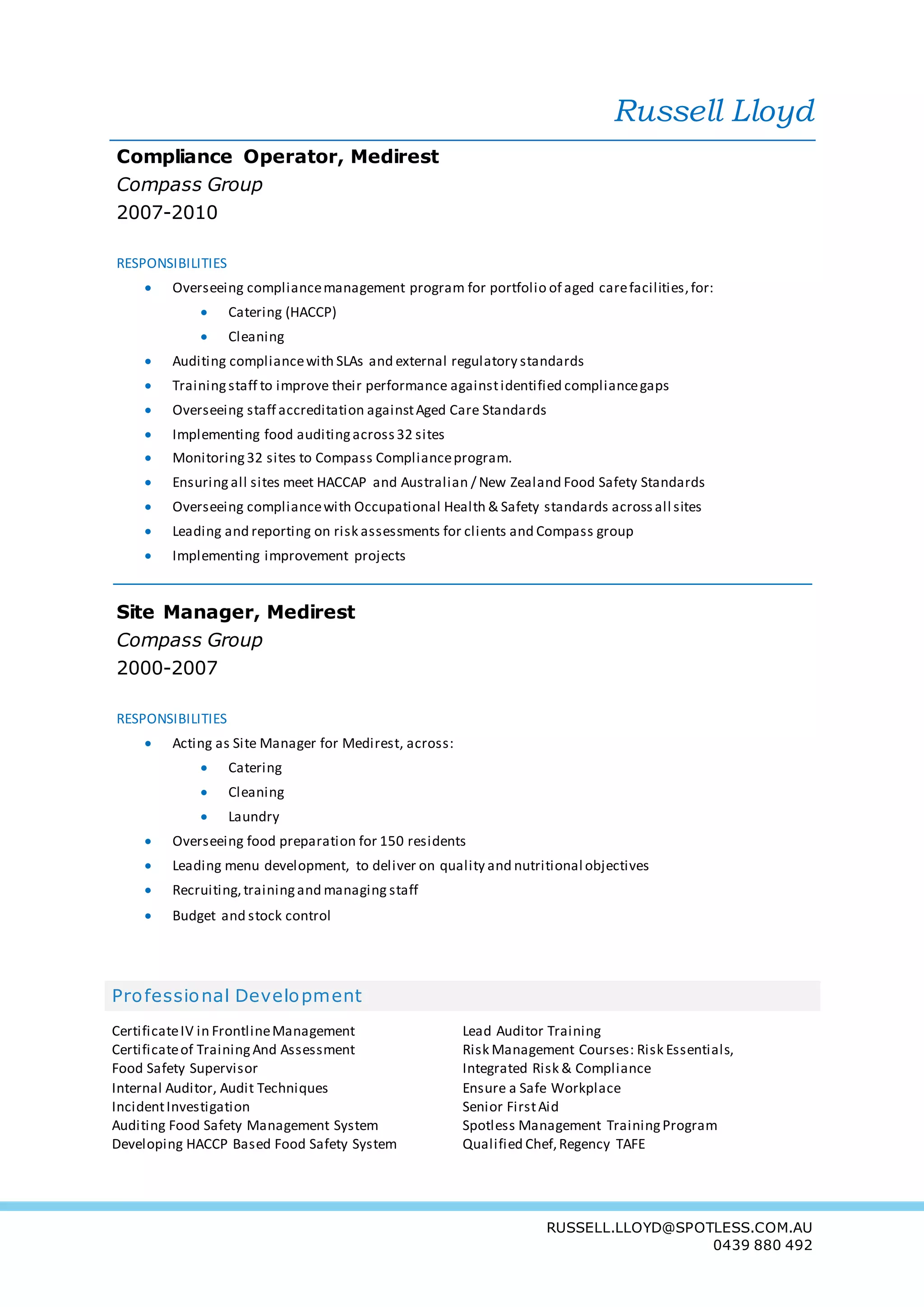 Russell Lloyd

Compliance Operator, Medirest
Compass Group
2007-2010

RESPONSIBILITIES
- Overseeing compliance management program for portfolio of aged care facilities, for:
  - Catering (HACCP)
  - Cleaning
- Auditing compliance with SLAs and external regulatory standards
- Training staff to improve their performance against identified compliance gaps
- Overseeing staff accreditation against Aged Care Standards
- Implementing food auditing across 32 sites
- Monitoring 32 sites to Compass Compliance program.
- Ensuring all sites meet HACCAP and Australian / New Zealand Food Safety Standards
- Overseeing compliance with Occupational Health & Safety standards across all sites
- Leading and reporting on risk assessments for clients and Compass group
- Implementing improvement projects

Site Manager, Medirest
Compass Group
2000-2007

RESPONSIBILITIES
- Acting as Site Manager for Medirest, across:
  - Catering
  - Cleaning
  - Laundry
- Overseeing food preparation for 150 residents
- Leading menu development, to deliver on quality and nutritional objectives
- Recruiting, training and managing staff
- Budget and stock control

Professional Development

Certificate IV in Frontline Management
Certificate of Training And Assessment
Food Safety Supervisor
Internal Auditor, Audit Techniques
Incident Investigation
Auditing Food Safety Management System
Developing HACCP Based Food Safety System

Lead Auditor Training
Risk Management Courses: Risk Essentials, Integrated Risk & Compliance
Ensure a Safe Workplace
Senior First Aid
Spotless Management Training Program
Qualified Chef, Regency TAFE

RUSSELL.LLOYD@SPOTLESS.COM.AU
0439 880 492